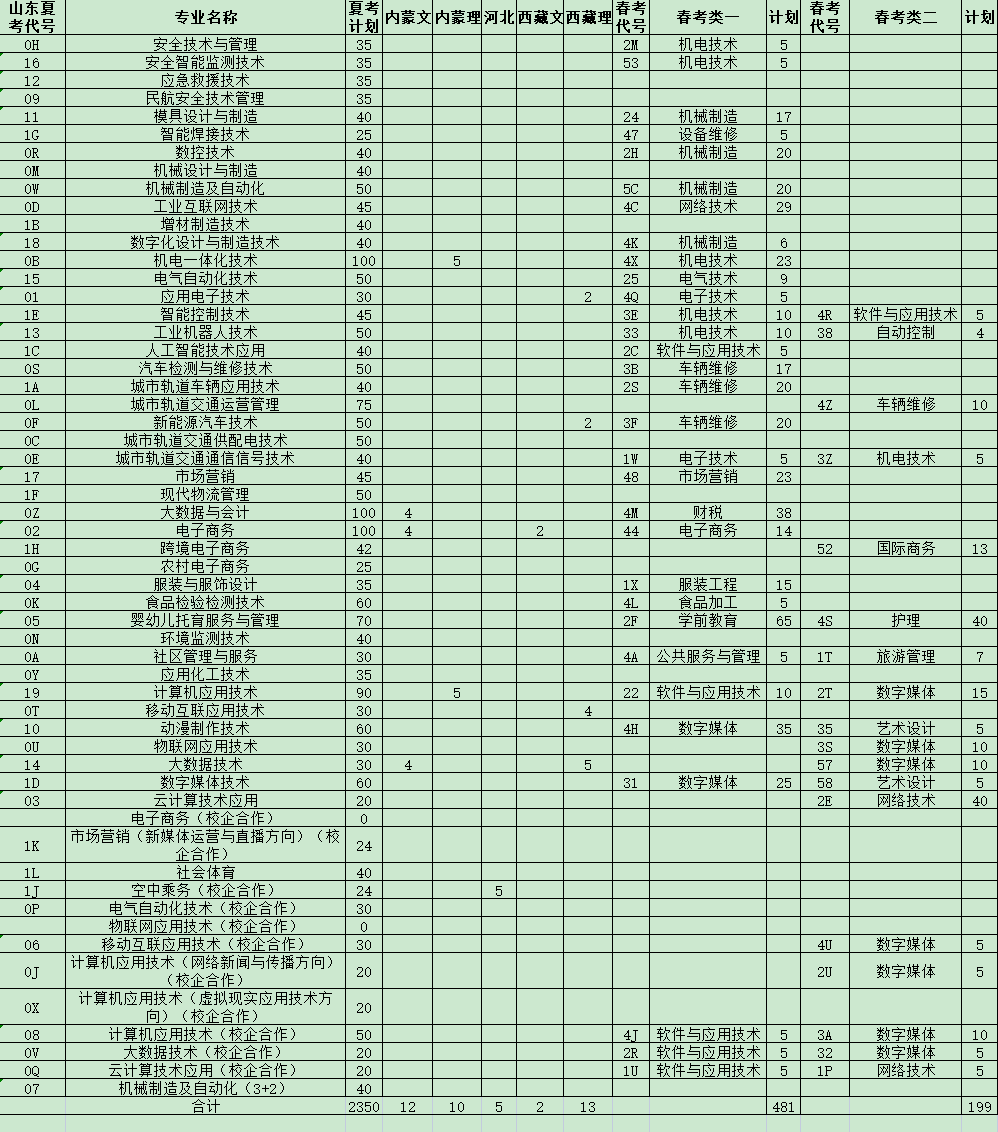 | 山东夏考代号 | 专业名称 | 夏考计划 | 内蒙文 | 内蒙理 | 河北 | 西藏文 | 西藏理 | 春考代号 | 春考类一 | 计划 | 春考代号 | 春考类二 | 计划 |
|---|---|---|---|---|---|---|---|---|---|---|---|---|---|
| 0H | 安全技术与管理 | 35 | | | | | | 2M | 机电技术 | 5 | | | |
| 16 | 安全智能监测技术 | 35 | | | | | | 53 | 机电技术 | 5 | | | |
| 12 | 应急救援技术 | 35 | | | | | | | | | | | |
| 09 | 民航安全技术管理 | 35 | | | | | | | | | | | |
| 11 | 模具设计与制造 | 40 | | | | | | 24 | 机械制造 | 17 | | | |
| 1G | 智能焊接技术 | 25 | | | | | | 47 | 设备维修 | 5 | | | |
| 0R | 数控技术 | 40 | | | | | | 2H | 机械制造 | 20 | | | |
| 0M | 机械设计与制造 | 40 | | | | | | | | | | | |
| 0W | 机械制造及自动化 | 50 | | | | | | 5C | 机械制造 | 20 | | | |
| 0D | 工业互联网技术 | 45 | | | | | | 4C | 网络技术 | 29 | | | |
| 1B | 增材制造技术 | 40 | | | | | | | | | | | |
| 18 | 数字化设计与制造技术 | 40 | | | | | | 4K | 机械制造 | 6 | | | |
| 0B | 机电一体化技术 | 100 | | 5 | | | | 4X | 机电技术 | 23 | | | |
| 15 | 电气自动化技术 | 50 | | | | | | 25 | 电气技术 | 9 | | | |
| 01 | 应用电子技术 | 30 | | | | | 2 | 4Q | 电子技术 | 5 | | | |
| 1E | 智能控制技术 | 45 | | | | | | 3E | 机电技术 | 10 | 4R | 软件与应用技术 | 5 |
| 13 | 工业机器人技术 | 50 | | | | | | 33 | 机电技术 | 10 | 38 | 自动控制 | 4 |
| 1C | 人工智能技术应用 | 40 | | | | | | 2C | 软件与应用技术 | 5 | | | |
| 0S | 汽车检测与维修技术 | 50 | | | | | | 3B | 车辆维修 | 17 | | | |
| 1A | 城市轨道车辆应用技术 | 40 | | | | | | 2S | 车辆维修 | 20 | | | |
| 0L | 城市轨道交通运营管理 | 75 | | | | | | | | | 4Z | 车辆维修 | 10 |
| 0F | 新能源汽车技术 | 50 | | | | | 2 | 3F | 车辆维修 | 20 | | | |
| 0C | 城市轨道交通供配电技术 | 50 | | | | | | | | | | | |
| 0E | 城市轨道交通通信信号技术 | 40 | | | | | | 1W | 电子技术 | 5 | 3Z | 机电技术 | 5 |
| 17 | 市场营销 | 45 | | | | | | 48 | 市场营销 | 23 | | | |
| 1F | 现代物流管理 | 50 | | | | | | | | | | | |
| 0Z | 大数据与会计 | 100 | 4 | | | | | 4M | 财税 | 38 | | | |
| 02 | 电子商务 | 100 | 4 | | | 2 | | 44 | 电子商务 | 14 | | | |
| 1H | 跨境电子商务 | 42 | | | | | | | | | 52 | 国际商务 | 13 |
| 0G | 农村电子商务 | 25 | | | | | | | | | | | |
| 04 | 服装与服饰设计 | 35 | | | | | | 1X | 服装工程 | 15 | | | |
| 0K | 食品检验检测技术 | 60 | | | | | | 4L | 食品加工 | 5 | | | |
| 05 | 婴幼儿托育服务与管理 | 70 | | | | | | 2F | 学前教育 | 65 | 4S | 护理 | 40 |
| 0N | 环境监测技术 | 40 | | | | | | | | | | | |
| 0A | 社区管理与服务 | 40 | | | | | | 4A | 公共服务与管理 | 5 | 1T | 旅游管理 | 7 |
| 0Y | 应用化工技术 | 35 | | | | | | | | | | | |
| 19 | 计算机应用技术 | 90 | | 5 | | | | 22 | 软件与应用技术 | 10 | 2T | 数字媒体 | 15 |
| 0T | 移动互联应用技术 | 30 | | | | | 4 | | | | | | |
| 10 | 动漫制作技术 | 60 | | | | | | 4H | 数字媒体 | 35 | 35 | 艺术设计 | 5 |
| 0U | 物联网应用技术 | 30 | | | | | | | | | 3S | 数字媒体 | 10 |
| 14 | 大数据技术 | 30 | 4 | | | | 5 | | | | 57 | 数字媒体 | 10 |
| 1D | 数字媒体技术 | 60 | | | | | | 31 | 数字媒体 | 25 | 58 | 艺术设计 | 5 |
| 03 | 云计算技术应用 | 20 | | | | | | | | | 2E | 网络技术 | 40 |
| | 电子商务（校企合作） | 0 | | | | | | | | | | | |
| 1K | 市场营销（新媒体运营与直播方向）（校企合作） | 24 | | | | | | | | | | | |
| 1L | 社会体育 | 40 | | | | | | | | | | | |
| 1J | 空中乘务（校企合作） | 24 | | | 5 | | | | | | | | |
| 0P | 电气自动化技术（校企合作） | 30 | | | | | | | | | | | |
| | 物联网应用技术（校企合作） | 0 | | | | | | | | | | | |
| 06 | 移动互联应用技术（校企合作） | 30 | | | | | | | | | 4U | 数字媒体 | 5 |
| 0J | 计算机应用技术（网络新闻与传播方向）（校企合作） | 20 | | | | | | | | | 2U | 数字媒体 | 5 |
| 0X | 计算机应用技术（虚拟现实应用技术方向）（校企合作） | 20 | | | | | | | | | | | |
| 08 | 计算机应用技术（校企合作） | 50 | | | | | | 4J | 软件与应用技术 | 5 | 3A | 数字媒体 | 10 |
| 0V | 大数据技术（校企合作） | 20 | | | | | | 2R | 软件与应用技术 | 5 | 32 | 数字媒体 | 5 |
| 0Q | 云计算技术应用（校企合作） | 20 | | | | | | 1U | 软件与应用技术 | 5 | 1P | 网络技术 | 5 |
| 07 | 机械制造及自动化（3+2） | 40 | | | | | | | | | | | |
| | 合计 | 2350 | 12 | 10 | 5 | 2 | 13 | | | 481 | | | 199 |